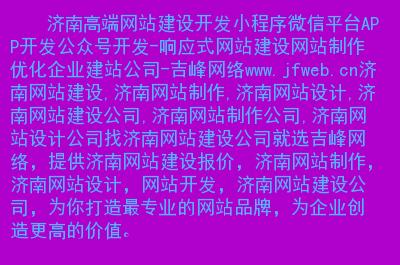 济南高端网站建设开发小程序微信平台APP开发公众号开发-响应式网站建设网站制作优化企业建站公司-吉峰网络www.jfweb.cn济南网站建设,济南网站制作,济南网站设计,济南网站建设公司,济南网站制作公司,济南网站设计公司找济南网站建设公司就选吉峰网络，提供济南网站建设报价，济南网站制作，济南网站设计，网站开发，济南网站建设公司，为你打造最专业的网站品牌，为企业创造更高的价值。